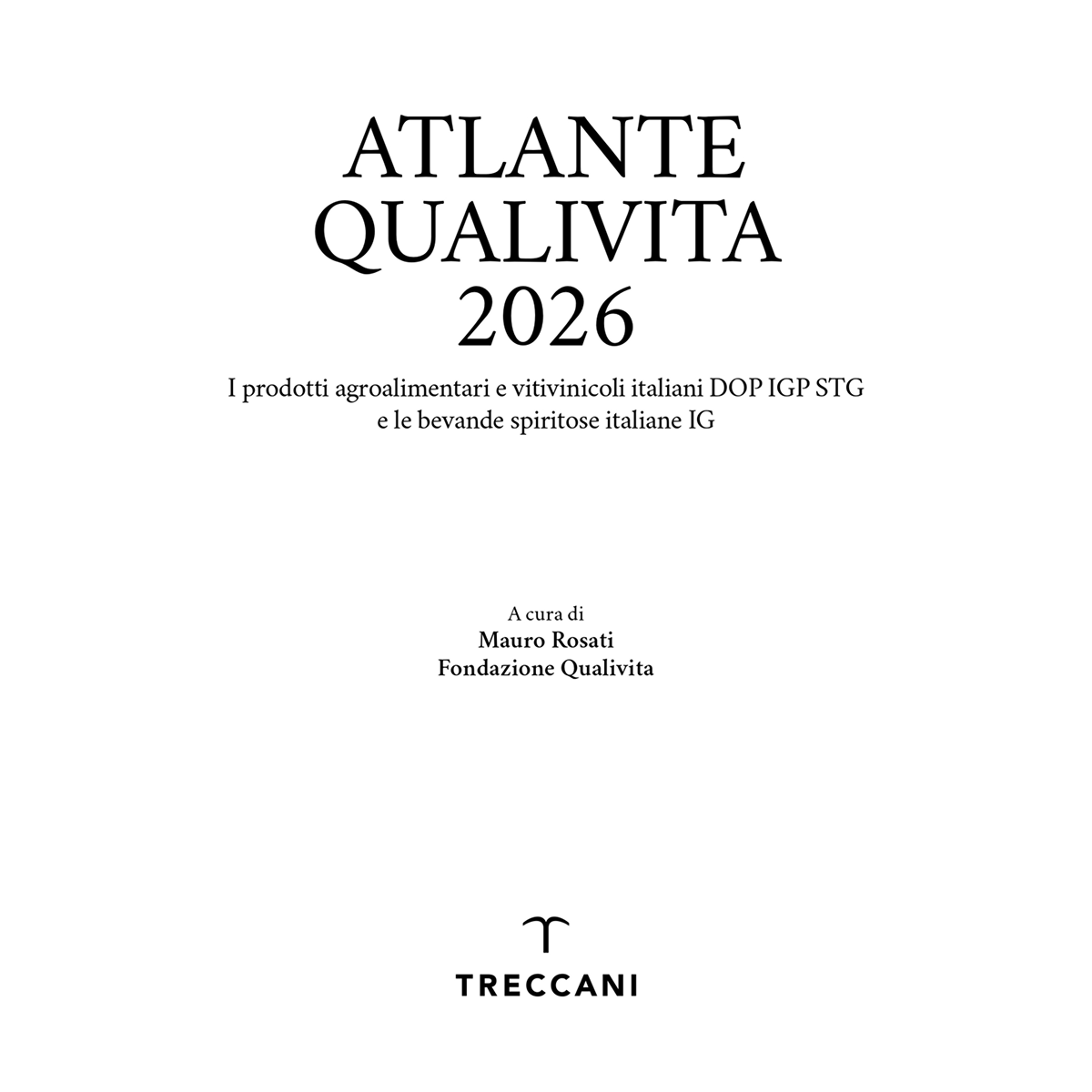 ATLANTE
QUALIVITA
2026

I prodotti agroalimentari e vitivinicoli italiani DOP IGP STG
e le bevande spiritose italiane IG

A cura di
Mauro Rosati
Fondazione Qualivita

TRECCANI